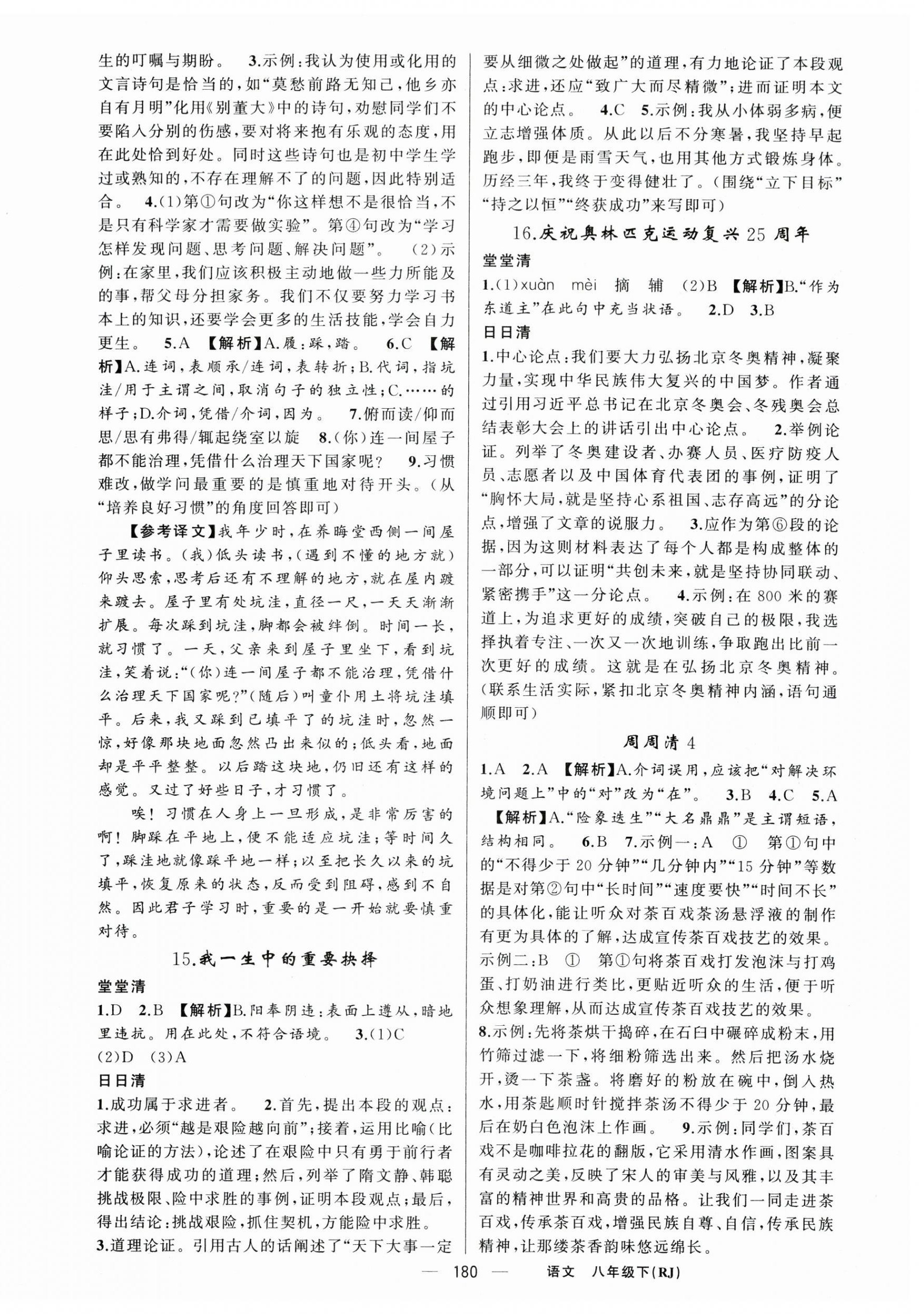 生的叮嘱与期盼。 3.示例：我认为使用或化用的文言诗句是恰当的，如“莫愁前路无知己，他乡亦自有月明”化用《别董大》中的诗句，劝慰同学们不要陷入分别的伤感，要对将来抱有乐观的态度，用在此处恰到好处。同时这些诗句也是初中学生学过或熟知的，不存在理解不了的问题，因此特别适合。 4.(1)第①句改为“你这样想不是很恰当，不是只有科学家才需要做实验”。第④句改为“学习怎样发现问题、思考问题、解决问题”。 (2)示例：在家里，我们应该积极主动地做一些力所能及的事，帮父母分担家务。我们不仅要努力学习书本上的知识，还要学会更多的生活技能，学会自力更生。 5.A 【解析】A.履：踩，踏。 6.C 【解析】A.连词，表顺承/连词，表转折；B.代词，指坑洼/用于主谓之间，取消句子的独立性；C.……的样子；D.介词，凭借/介词，因为。 7.俯而读/仰而思/思有弗得/辄起绕室以旋 8.(你)连一间屋子都不能治理，凭借什么治理天下国家呢？ 9.习惯难改，做学问最重要的是慎重地对待开头。(从“培养良好习惯”的角度回答即可)

【参考译文】我年少时，在养晦堂西侧一间屋子里读书。(我)低头读书，(遇到不懂的地方就)仰头思索，思考后还有不理解的地方，就在屋内踱来踱去。屋子里有处坑洼，直径一尺，一天天渐渐扩展。每次踩到坑洼，脚都会被绊倒。时间一长，就习惯了。一天，父亲来到屋子里坐下，看到坑洼，笑着说：“(你)连一间屋子都不能治理，凭借什么治理天下国家呢？”(随后)叫童仆用土将坑洼填平。后来，我又踩到已填平了的坑洼时，忽然一惊，好像那块地面忽然凸出来似的；低头看，地面却是平平整整。以后踏这块地，仍旧还有这样的感觉。又过了好些日子，才习惯了。

唉！习惯在人身上一旦形成，是非常厉害的啊！脚踩在平地上，便不能适应坑洼；等时间久了，踩洼地就像踩平地一样；以至把长久以来的坑填平，恢复原来的状态，反而受到阻碍，感到不自然。因此君子学习时，重要的是一开始就要慎重对待。

15.我一生中的重要抉择

堂堂清

1.D 2.B 【解析】B.阳奉阴违：表面上遵从，暗地里违抗。用在此处，不符合语境。 3.(1)C (2)D (3)A

日日清

1.成功属于求进者。 2.首先，提出本段的观点：求进，必须“越是艰险越向前”；接着，运用比喻(比喻论证的方法)，论述了在艰险中只有勇于前行者才能获得成功的道理；然后，列举了隋文静、韩聪挑战极限、险中求胜的事例，证明本段观点；最后，得出结论：挑战艰险，抓住契机，方能险中求胜。

3.道理论证。引用古人的话阐述了“天下大事一定要从细微之处做起”的道理，有力地论证了本段观点：求进，还应“致广大而尽精微”；进而证明本文的中心论点。 4.C 5.示例：我从小体弱多病，便立志增强体质。从此以后不分寒暑，我坚持早起跑步，即便是雨雪天气，也用其他方式锻炼身体。历经三年，我终于变得健壮了。(围绕“立下目标”“持之以恒”“终获成功”来写即可)

16.庆祝奥林匹克运动复兴25周年

堂堂清

1.(1)xuàn mèi 摘 辅 (2)B 【解析】B.“作为东道主”在此句中充当状语。 2.D 3.B

日日清

1.中心论点：我们要大力弘扬北京冬奥精神，凝聚力量，实现中华民族伟大复兴的中国梦。作者通过引用习近平总书记在北京冬奥会、冬残奥会总结表彰大会上的讲话引出中心论点。 2.举例论证。列举了冬奥建设者、办赛人员、医疗防疫人员、志愿者以及中国体育代表团的事例，证明了“胸怀大局，就是坚持心系祖国、志存高远”的分论点，增强了文章的说服力。 3.应作为第⑥段的论据，因为这则材料表达了每个人都是构成整体的一部分，可以证明“共创未来，就是坚持协同联动、紧密携手”这一分论点。 4.示例：在800米的赛道上，为追求更好的成绩，突破自己的极限，我选择执着专注、一次又一次地训练，争取跑出比前一次更好的成绩。这就是在弘扬北京冬奥精神。(联系生活实际，紧扣北京冬奥精神内涵，语句通顺即可)

周周清4

1.A 2.A 【解析】A.介词误用，应该把“对解决环境问题上”中的“对”改为“在”。 3.B 4.C 5.A 【解析】A.“险象迭生”“大名鼎鼎”是主谓短语，结构相同。 6.B 7.示例一：A ① 第①句中的“不得少于20分钟”“几分钟内”“15分钟”等数据是对第②句中“长时间”“速度要快”“时间不长”的具体化，能让听众对茶百戏茶汤悬浮液的制作有更为具体的了解，达成宣传茶百戏技艺的效果。示例二：B ① 第①句将茶百戏打发泡沫与打鸡蛋、打奶油进行类比，更贴近听众的生活，便于听众想象理解，从而达成宣传茶百戏技艺的效果。

8.示例：先将茶烘干捣碎，在石臼中碾碎成粉末，用竹筛过滤一下，将细粉筛选出来。然后把汤水烧开，烫一下茶盏。将磨好的粉放在碗中，倒入热水，用茶匙顺时针搅拌茶汤不得少于20分钟，最后在奶白色泡沫上作画。 9.示例：同学们，茶百戏不是咖啡拉花的翻版，它采用清水作画，图案具有灵动之美，反映了宋人的审美与风雅，以及其丰富的精神世界和高贵的品格。让我们一同走进茶百戏，传承茶百戏，增强民族自尊、自信，传承民族精神，让那缕茶香韵味悠远绵长。

— 180 — 语文 八年级下(RJ)